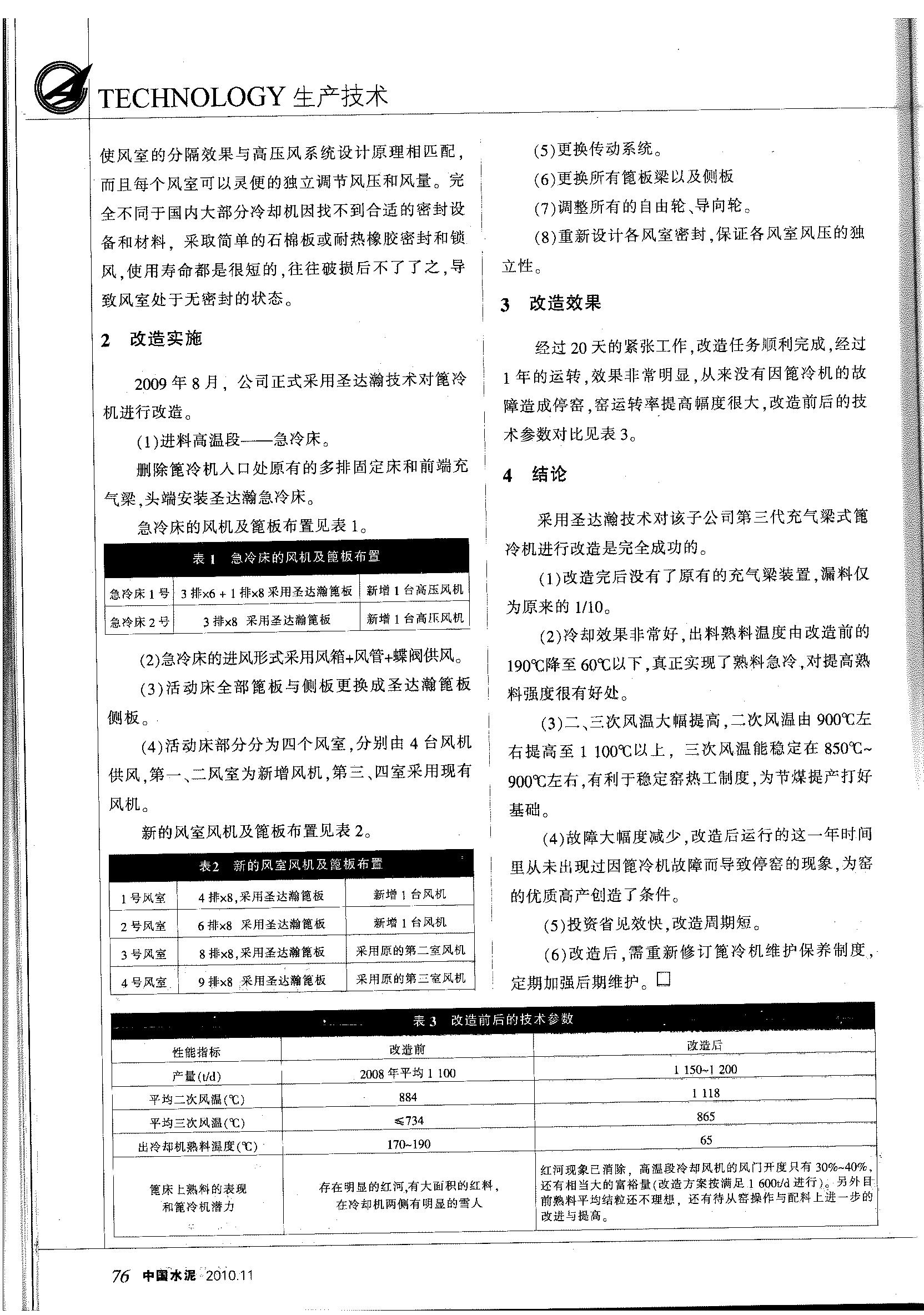 TECHNOLOGY 生产技术

使风室的分隔效果与高压风系统设计原理相匹配，而且每个风室可以灵便的独立调节风压和风量。完全不同于国内大部分冷却机因找不到合适的密封设备和材料，采取简单的石棉板或耐热橡胶密封和锁风，使用寿命都是很短的，往往破损后不了了之，导致风室处于无密封的状态。

2 改造实施

2009年8月，公司正式采用圣达瀚技术对篦冷机进行改造。

(1)进料高温段——急冷床。

删除篦冷机入口处原有的多排固定床和前端充气梁，头端安装圣达瀚急冷床。

急冷床的风机及篦板布置见表1。

表1 急冷床的风机及篦板布置

| 急冷床1号 | 3排×6 + 1排×8 采用圣达瀚篦板 | 新增1台高压风机 |
|---|---|---|
| 急冷床2号 | 3排×8 采用圣达瀚篦板 | 新增1台高压风机 |

(2)急冷床的进风形式采用风箱+风管+蝶阀供风。

(3)活动床全部篦板与侧板更换成圣达瀚篦板侧板。

(4)活动床部分分为四个风室，分别由4台风机供风，第一、二风室为新增风机，第三、四室采用现有风机。

新的风室风机及篦板布置见表2。

表2 新的风室风机及篦板布置

| 1号风室 | 4排×8，采用圣达瀚篦板 | 新增1台风机 |
|---|---|---|
| 2号风室 | 6排×8 采用圣达瀚篦板 | 新增1台风机 |
| 3号风室 | 8排×8，采用圣达瀚篦板 | 采用原的第二室风机 |
| 4号风室 | 9排×8 采用圣达瀚篦板 | 采用原的第三室风机 |

(5)更换传动系统。

(6)更换所有篦板梁以及侧板

(7)调整所有的自由轮、导向轮。

(8)重新设计各风室密封，保证各风室风压的独立性。

3 改造效果

经过20天的紧张工作，改造任务顺利完成，经过1年的运转，效果非常明显，从来没有因篦冷机的故障造成停窑，窑运转率提高幅度很大，改造前后的技术参数对比见表3。

4 结论

采用圣达瀚技术对该子公司第三代充气梁式篦冷机进行改造是完全成功的。

(1)改造完后没有了原有的充气梁装置，漏料仅为原来的1/10。

(2)冷却效果非常好，出料熟料温度由改造前的190℃降至60℃以下，真正实现了熟料急冷，对提高熟料强度很有好处。

(3)二、三次风温大幅提高，二次风温由900℃左右提高至1 100℃以上，三次风温能稳定在850℃~900℃左右，有利于稳定窑热工制度，为节煤提产打好基础。

(4)故障大幅度减少，改造后运行的这一年时间里从未出现过因篦冷机故障而导致停窑的现象，为窑的优质高产创造了条件。

(5)投资省见效快，改造周期短。

(6)改造后，需重新修订篦冷机维护保养制度，定期加强后期维护。□

表3 改造前后的技术参数

| 性能指标 | 改造前 | 改造后 |
|---|---|---|
| 产量(t/d) | 2008年平均1 100 | 1 150~1 200 |
| 平均二次风温(℃) | 884 | 1 118 |
| 平均三次风温(℃) | ≤734 | 865 |
| 出冷却机熟料温度(℃) | 170~190 | 65 |
| 篦床上熟料的表现和篦冷机潜力 | 存在明显的红河，有大面积的红料，在冷却机两侧有明显的雪人 | 红河现象已消除，高温段冷却风机的风门开度只有30%~40%，还有相当大的富裕量(改造方案按满足1 600t/d进行)。另外目前熟料平均结粒还不理想，还有待从窑操作与配料上进一步的改进与提高。 |

76 中国水泥 2010.11